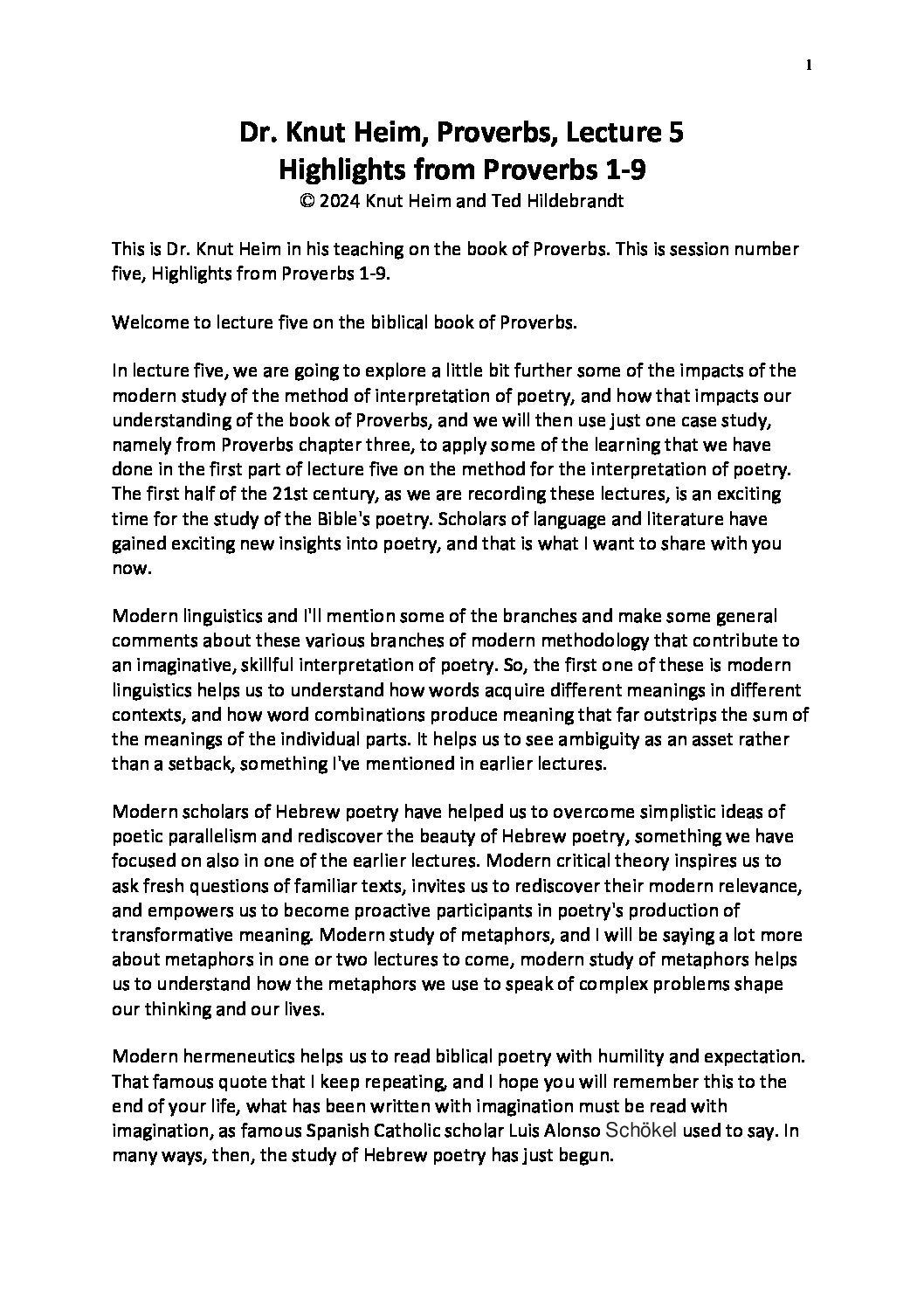 1

Dr. Knut Heim, Proverbs, Lecture 5
Highlights from Proverbs 1-9
© 2024 Knut Heim and Ted Hildebrandt

This is Dr. Knut Heim in his teaching on the book of Proverbs. This is session number five, Highlights from Proverbs 1-9.

Welcome to lecture five on the biblical book of Proverbs.

In lecture five, we are going to explore a little bit further some of the impacts of the modern study of the method of interpretation of poetry, and how that impacts our understanding of the book of Proverbs, and we will then use just one case study, namely from Proverbs chapter three, to apply some of the learning that we have done in the first part of lecture five on the method for the interpretation of poetry. The first half of the 21st century, as we are recording these lectures, is an exciting time for the study of the Bible's poetry. Scholars of language and literature have gained exciting new insights into poetry, and that is what I want to share with you now.

Modern linguistics and I'll mention some of the branches and make some general comments about these various branches of modern methodology that contribute to an imaginative, skillful interpretation of poetry. So, the first one of these is modern linguistics helps us to understand how words acquire different meanings in different contexts, and how word combinations produce meaning that far outstrips the sum of the meanings of the individual parts. It helps us to see ambiguity as an asset rather than a setback, something I've mentioned in earlier lectures.

Modern scholars of Hebrew poetry have helped us to overcome simplistic ideas of poetic parallelism and rediscover the beauty of Hebrew poetry, something we have focused on also in one of the earlier lectures. Modern critical theory inspires us to ask fresh questions of familiar texts, invites us to rediscover their modern relevance, and empowers us to become proactive participants in poetry's production of transformative meaning. Modern study of metaphors, and I will be saying a lot more about metaphors in one or two lectures to come, modern study of metaphors helps us to understand how the metaphors we use to speak of complex problems shape our thinking and our lives.

Modern hermeneutics helps us to read biblical poetry with humility and expectation. That famous quote that I keep repeating, and I hope you will remember this to the end of your life, what has been written with imagination must be read with imagination, as famous Spanish Catholic scholar Luis Alonso Schökel used to say. In many ways, then, the study of Hebrew poetry has just begun.